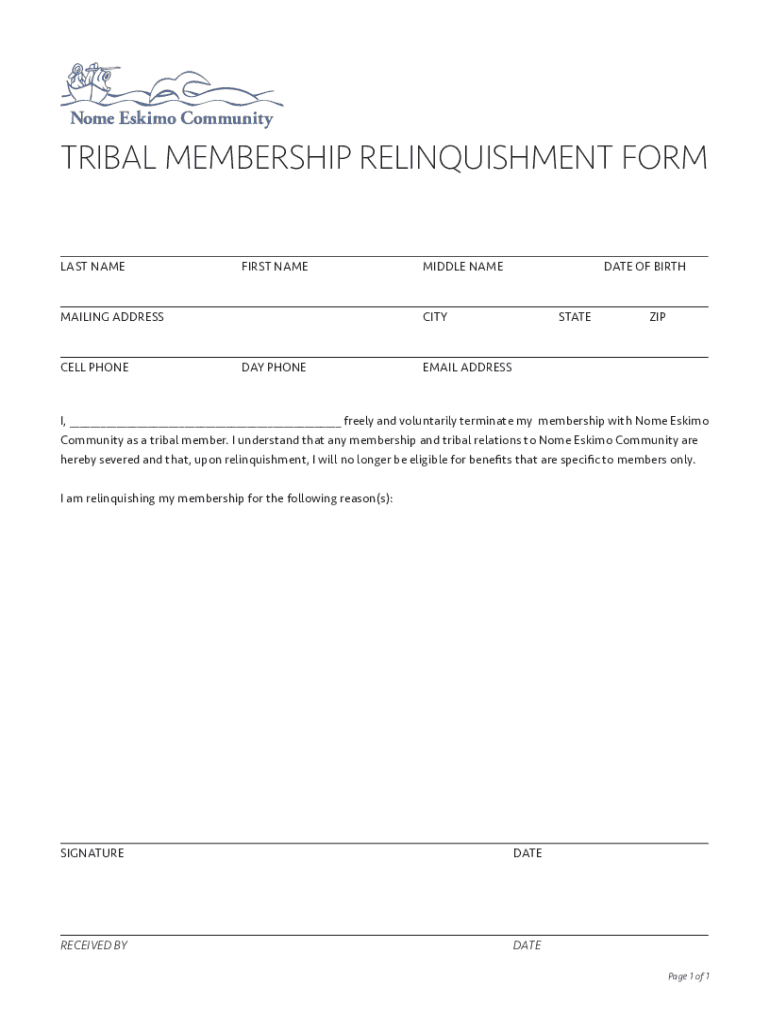 Nome Eskimo Community

TRIBAL MEMBERSHIP RELINQUISHMENT FORM

LAST NAME FIRST NAME MIDDLE NAME DATE OF BIRTH

MAILING ADDRESS CITY STATE ZIP

CELL PHONE DAY PHONE EMAIL ADDRESS

I, ________________________________________ freely and voluntarily terminate my membership with Nome Eskimo Community as a tribal member. I understand that any membership and tribal relations to Nome Eskimo Community are hereby severed and that, upon relinquishment, I will no longer be eligible for benefits that are specific to members only.

I am relinquishing my membership for the following reason(s):

SIGNATURE DATE

RECEIVED BY DATE

Page 1 of 1